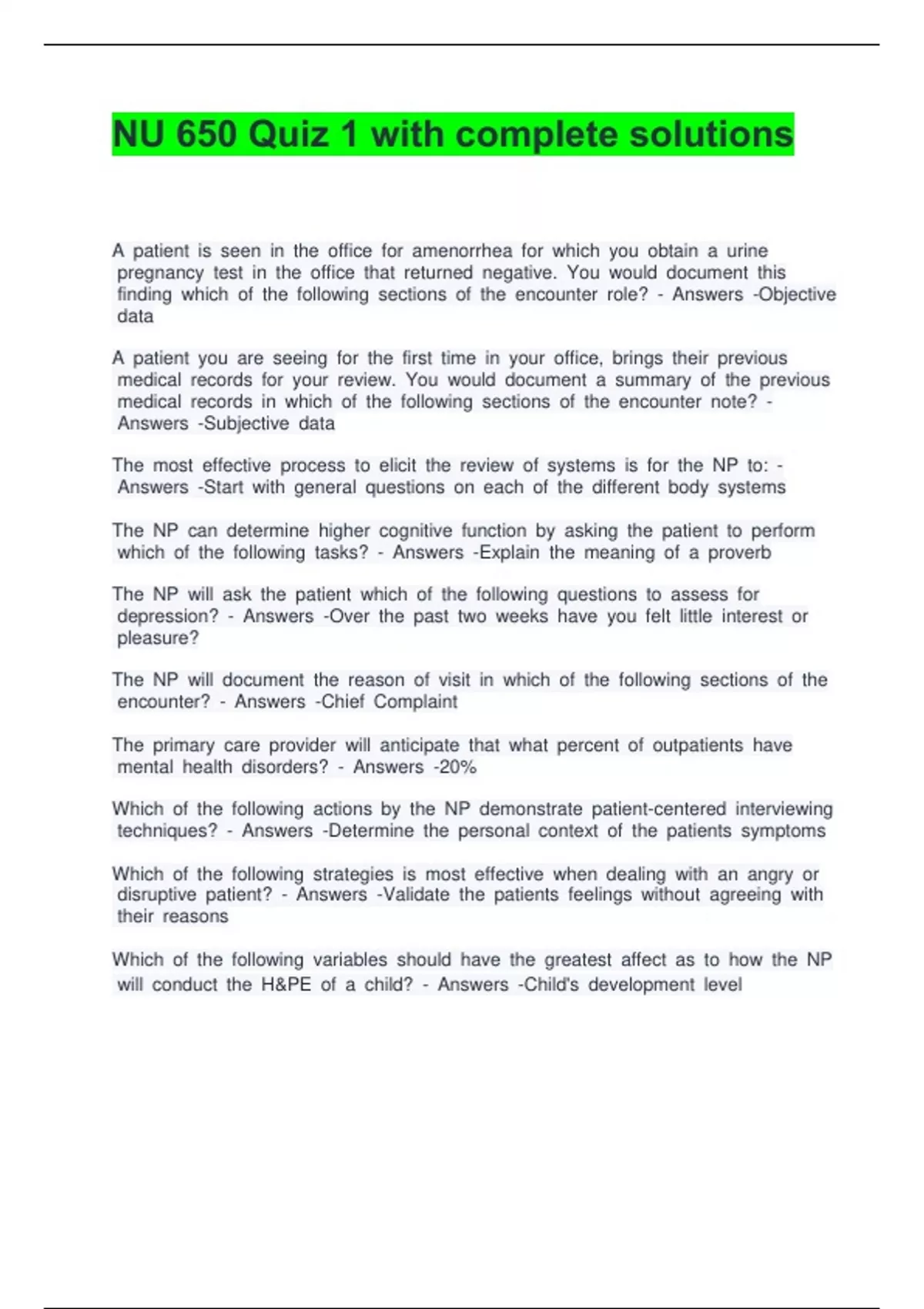 NU 650 Quiz 1 with complete solutions

A patient is seen in the office for amenorrhea for which you obtain a urine pregnancy test in the office that returned negative. You would document this finding which of the following sections of the encounter role? - Answers -Objective data

A patient you are seeing for the first time in your office, brings their previous medical records for your review. You would document a summary of the previous medical records in which of the following sections of the encounter note? - Answers -Subjective data

The most effective process to elicit the review of systems is for the NP to: - Answers -Start with general questions on each of the different body systems

The NP can determine higher cognitive function by asking the patient to perform which of the following tasks? - Answers -Explain the meaning of a proverb

The NP will ask the patient which of the following questions to assess for depression? - Answers -Over the past two weeks have you felt little interest or pleasure?

The NP will document the reason of visit in which of the following sections of the encounter? - Answers -Chief Complaint

The primary care provider will anticipate that what percent of outpatients have mental health disorders? - Answers -20%

Which of the following actions by the NP demonstrate patient-centered interviewing techniques? - Answers -Determine the personal context of the patients symptoms

Which of the following strategies is most effective when dealing with an angry or disruptive patient? - Answers -Validate the patients feelings without agreeing with their reasons

Which of the following variables should have the greatest affect as to how the NP will conduct the H&PE of a child? - Answers -Child's development level